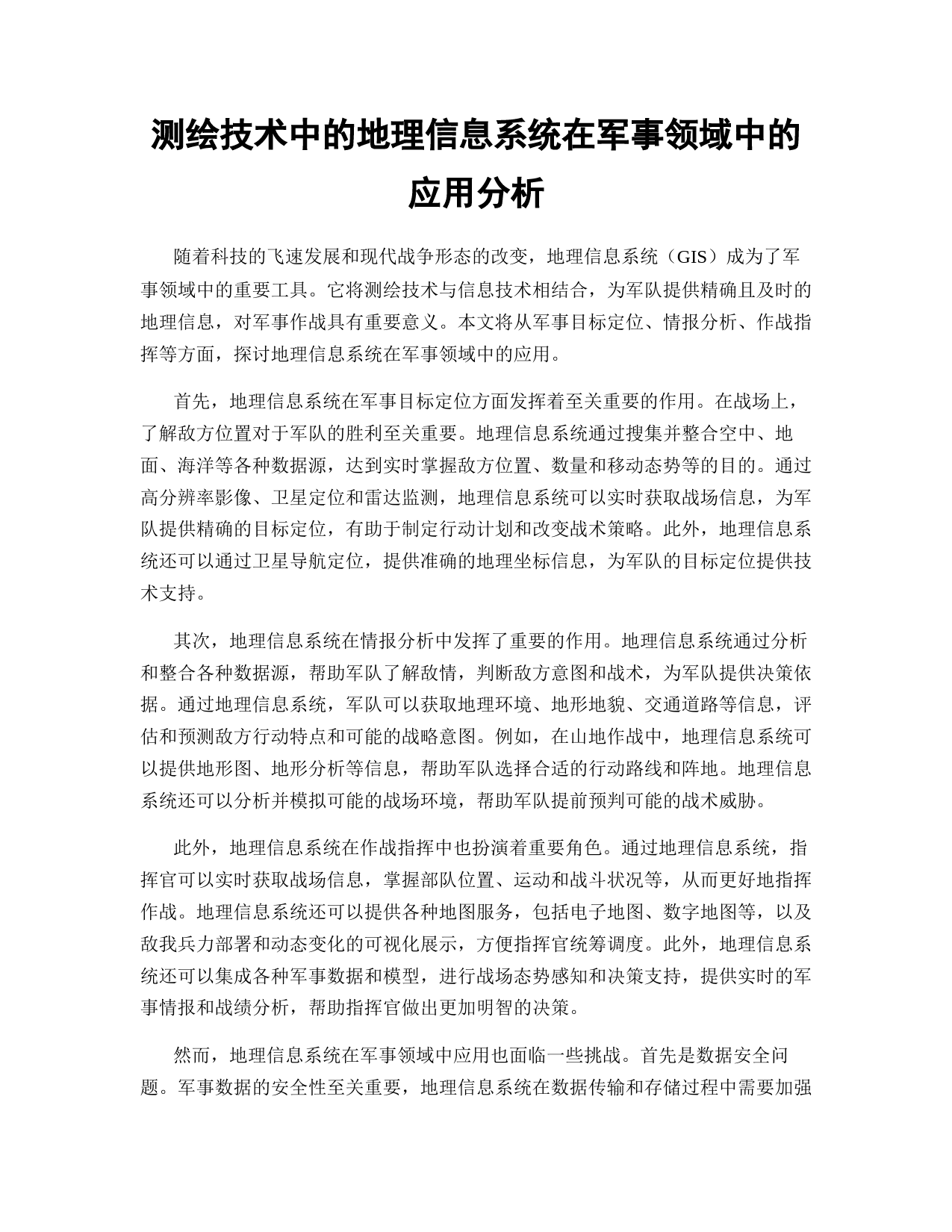 测绘技术中的地理信息系统在军事领域中的应用分析

随着科技的飞速发展和现代战争形态的改变，地理信息系统（GIS）成为了军事领域中的重要工具。它将测绘技术与信息技术相结合，为军队提供精确且及时的地理信息，对军事作战具有重要意义。本文将从军事目标定位、情报分析、作战指挥等方面，探讨地理信息系统在军事领域中的应用。

首先，地理信息系统在军事目标定位方面发挥着至关重要的作用。在战场上，了解敌方位置对于军队的胜利至关重要。地理信息系统通过搜集并整合空中、地面、海洋等各种数据源，达到实时掌握敌方位置、数量和移动态势等的目的。通过高分辨率影像、卫星定位和雷达监测，地理信息系统可以实时获取战场信息，为军队提供精确的目标定位，有助于制定行动计划和改变战术策略。此外，地理信息系统还可以通过卫星导航定位，提供准确的地理坐标信息，为军队的目标定位提供技术支持。

其次，地理信息系统在情报分析中发挥了重要的作用。地理信息系统通过分析和整合各种数据源，帮助军队了解敌情，判断敌方意图和战术，为军队提供决策依据。通过地理信息系统，军队可以获取地理环境、地形地貌、交通道路等信息，评估和预测敌方行动特点和可能的战略意图。例如，在山地作战中，地理信息系统可以提供地形图、地形分析等信息，帮助军队选择合适的行动路线和阵地。地理信息系统还可以分析并模拟可能的战场环境，帮助军队提前预判可能的战术威胁。

此外，地理信息系统在作战指挥中也扮演着重要角色。通过地理信息系统，指挥官可以实时获取战场信息，掌握部队位置、运动和战斗状况等，从而更好地指挥作战。地理信息系统还可以提供各种地图服务，包括电子地图、数字地图等，以及敌我兵力部署和动态变化的可视化展示，方便指挥官统筹调度。此外，地理信息系统还可以集成各种军事数据和模型，进行战场态势感知和决策支持，提供实时的军事情报和战绩分析，帮助指挥官做出更加明智的决策。

然而，地理信息系统在军事领域中应用也面临一些挑战。首先是数据安全问题。军事数据的安全性至关重要，地理信息系统在数据传输和存储过程中需要加强